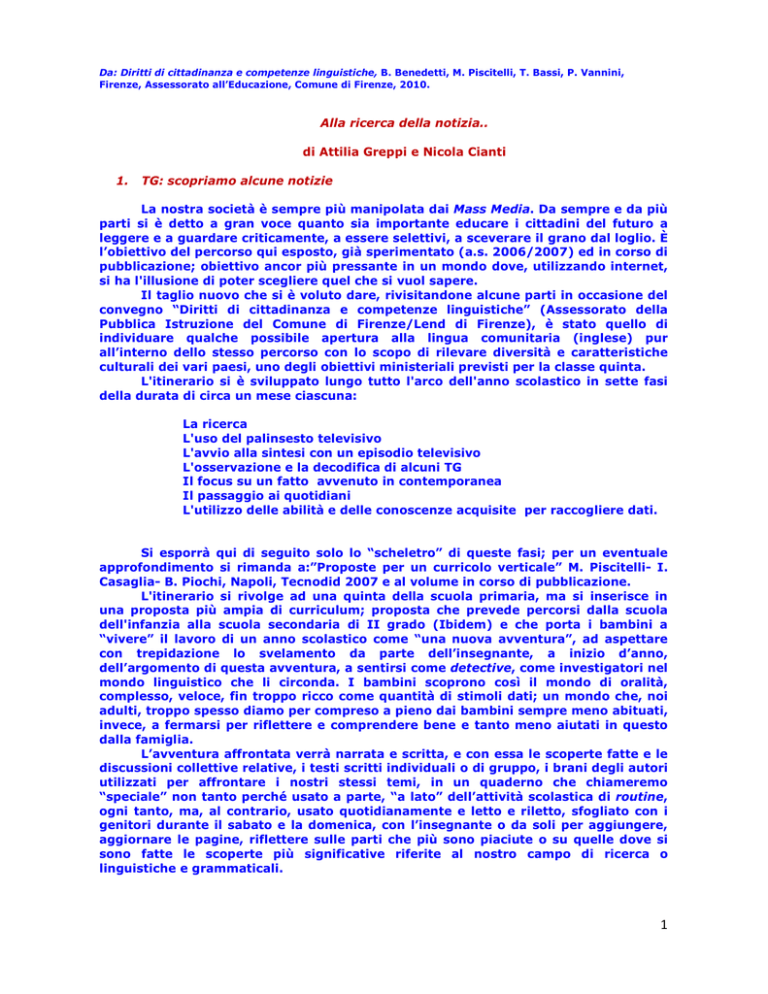 Da: Diritti di cittadinanza e competenze linguistiche, B. Benedetti, M. Piscitelli, T. Bassi, P. Vannini, Firenze, Assessorato all'Educazione, Comune di Firenze, 2010.

Alla ricerca della notizia..

di Attilia Greppi e Nicola Cianti

1. TG: scopriamo alcune notizie

La nostra società è sempre più manipolata dai Mass Media. Da sempre e da più parti si è detto a gran voce quanto sia importante educare i cittadini del futuro a leggere e a guardare criticamente, a essere selettivi, a sceverare il grano dal loglio. È l'obiettivo del percorso qui esposto, già sperimentato (a.s. 2006/2007) ed in corso di pubblicazione; obiettivo ancor più pressante in un mondo dove, utilizzando internet, si ha l'illusione di poter scegliere quel che si vuol sapere.

Il taglio nuovo che si è voluto dare, rivisitandone alcune parti in occasione del convegno "Diritti di cittadinanza e competenze linguistiche" (Assessorato della Pubblica Istruzione del Comune di Firenze/Lend di Firenze), è stato quello di individuare qualche possibile apertura alla lingua comunitaria (inglese) pur all'interno dello stesso percorso con lo scopo di rilevare diversità e caratteristiche culturali dei vari paesi, uno degli obiettivi ministeriali previsti per la classe quinta.

L'itinerario si è sviluppato lungo tutto l'arco dell'anno scolastico in sette fasi della durata di circa un mese ciascuna:

La ricerca
L'uso del palinsesto televisivo
L'avvio alla sintesi con un episodio televisivo
L'osservazione e la decodifica di alcuni TG
Il focus su un fatto avvenuto in contemporanea
Il passaggio ai quotidiani
L'utilizzo delle abilità e delle conoscenze acquisite per raccogliere dati.

Si esporrà qui di seguito solo lo "scheletro" di queste fasi; per un eventuale approfondimento si rimanda a:"Proposte per un curricolo verticale" M. Piscitelli- I. Casaglia- B. Piochi, Napoli, Tecnodid 2007 e al volume in corso di pubblicazione.

L'itinerario si rivolge ad una quinta della scuola primaria, ma si inserisce in una proposta più ampia di curriculum; proposta che prevede percorsi dalla scuola dell'infanzia alla scuola secondaria di II grado (Ibidem) e che porta i bambini a "vivere" il lavoro di un anno scolastico come "una nuova avventura", ad aspettare con trepidazione lo svelamento da parte dell'insegnante, a inizio d'anno, dell'argomento di questa avventura, a sentirsi come detective, come investigatori nel mondo linguistico che li circonda. I bambini scoprono così il mondo di oralità, complesso, veloce, fin troppo ricco come quantità di stimoli dati; un mondo che, noi adulti, troppo spesso diamo per compreso a pieno dai bambini sempre meno abituati, invece, a fermarsi per riflettere e comprendere bene e tanto meno aiutati in questo dalla famiglia.

L'avventura affrontata verrà narrata e scritta, e con essa le scoperte fatte e le discussioni collettive relative, i testi scritti individuali o di gruppo, i brani degli autori utilizzati per affrontare i nostri stessi temi, in un quaderno che chiameremo "speciale" non tanto perché usato a parte, "a lato" dell'attività scolastica di routine, ogni tanto, ma, al contrario, usato quotidianamente e letto e riletto, sfogliato con i genitori durante il sabato e la domenica, con l'insegnante o da soli per aggiungere, aggiornare le pagine, riflettere sulle parti che più sono piaciute o su quelle dove si sono fatte le scoperte più significative riferite al nostro campo di ricerca o linguistiche e grammaticali.

1